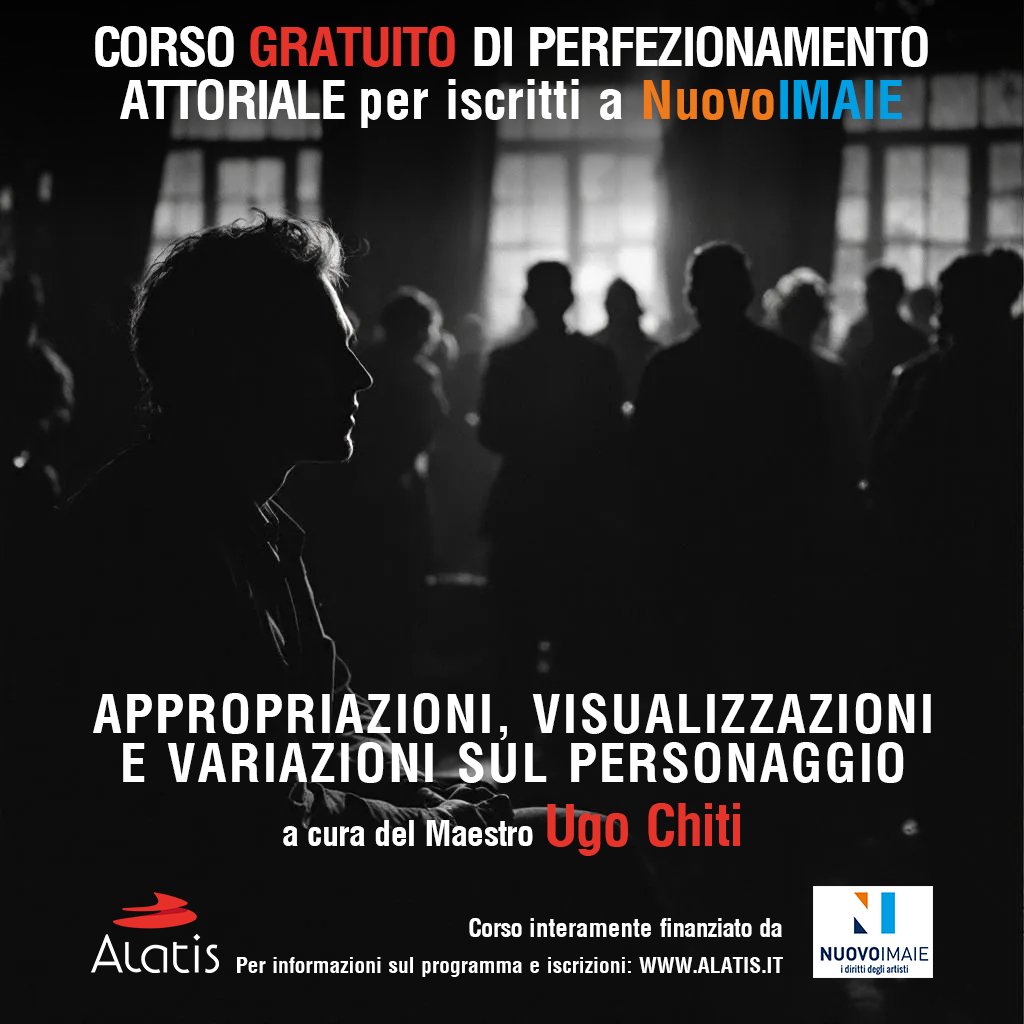 CORSO GRATUITO DI PERFEZIONAMENTO ATTORIALE per iscritti a NuovoIMAIE

APPROPRIAZIONI, VISUALIZZAZIONI E VARIAZIONI SUL PERSONAGGIO

a cura del Maestro Ugo Chiti

Alatis

Corso interamente finanziato da

Per informazioni sul programma e iscrizioni: WWW.ALATIS.IT

NUOVOIMAIE
i diritti degli artisti